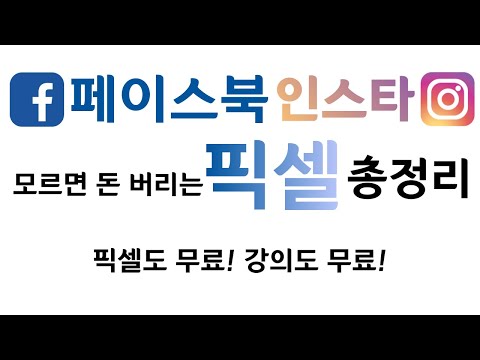 f 페이스북 인스타

모르면 돈 버리는 픽셀 총정리

픽셀도 무료! 강의도 무료!